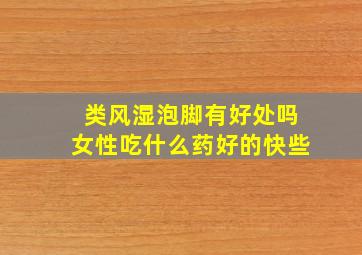 类风湿泡脚有好处吗
女性吃什么药好的快些